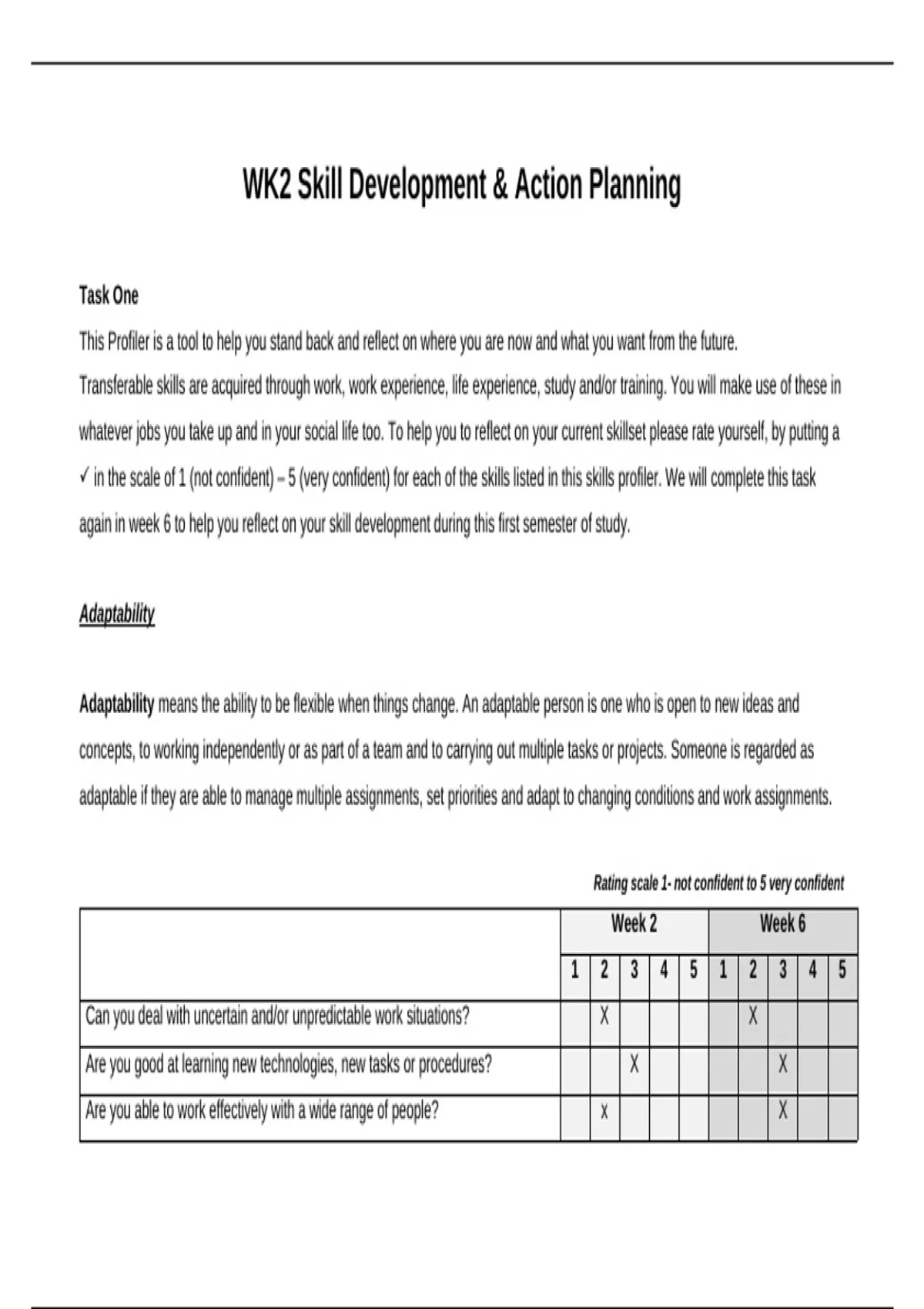 WK2 Skill Development & Action Planning

Task One

This Profiler is a tool to help you stand back and reflect on where you are now and what you want from the future.

Transferable skills are acquired through work, work experience, life experience, study and/or training. You will make use of these in whatever jobs you take up and in your social life too. To help you to reflect on your current skillset please rate yourself, by putting a ✓ in the scale of 1 (not confident) – 5 (very confident) for each of the skills listed in this skills profiler. We will complete this task again in week 6 to help you reflect on your skill development during this first semester of study.

Adaptability

Adaptability means the ability to be flexible when things change. An adaptable person is one who is open to new ideas and concepts, to working independently or as part of a team and to carrying out multiple tasks or projects. Someone is regarded as adaptable if they are able to manage multiple assignments, set priorities and adapt to changing conditions and work assignments.

Rating scale 1- not confident to 5 very confident

| | Week 2 | | | | | Week 6 | | | | |
|---|---|---|---|---|---|---|---|---|---|---|
| | 1 | 2 | 3 | 4 | 5 | 1 | 2 | 3 | 4 | 5 |
| Can you deal with uncertain and/or unpredictable work situations? | | X | | | | | X | | | |
| Are you good at learning new technologies, new tasks or procedures? | | | X | | | | | X | | |
| Are you able to work effectively with a wide range of people? | | x | | | | | | X | | |